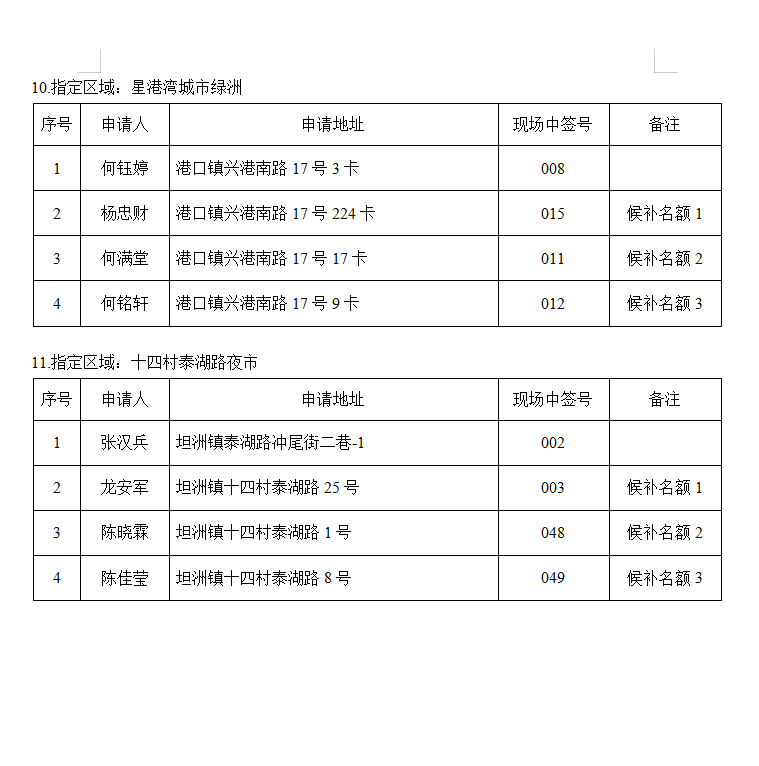 10.指定区域：星港湾城市绿洲

| 序号 | 申请人 | 申请地址 | 现场中签号 | 备注 |
|---|---|---|---|---|
| 1 | 何钰婷 | 港口镇兴港南路17号3卡 | 008 | |
| 2 | 杨忠财 | 港口镇兴港南路17号224卡 | 015 | 候补名额1 |
| 3 | 何满堂 | 港口镇兴港南路17号17卡 | 011 | 候补名额2 |
| 4 | 何铭轩 | 港口镇兴港南路17号9卡 | 012 | 候补名额3 |

11.指定区域：十四村泰湖路夜市

| 序号 | 申请人 | 申请地址 | 现场中签号 | 备注 |
|---|---|---|---|---|
| 1 | 张汉兵 | 坦洲镇泰湖路冲尾街二巷-1 | 002 | |
| 2 | 龙安军 | 坦洲镇十四村泰湖路25号 | 003 | 候补名额1 |
| 3 | 陈晓霖 | 坦洲镇十四村泰湖路1号 | 048 | 候补名额2 |
| 4 | 陈佳莹 | 坦洲镇十四村泰湖路8号 | 049 | 候补名额3 |